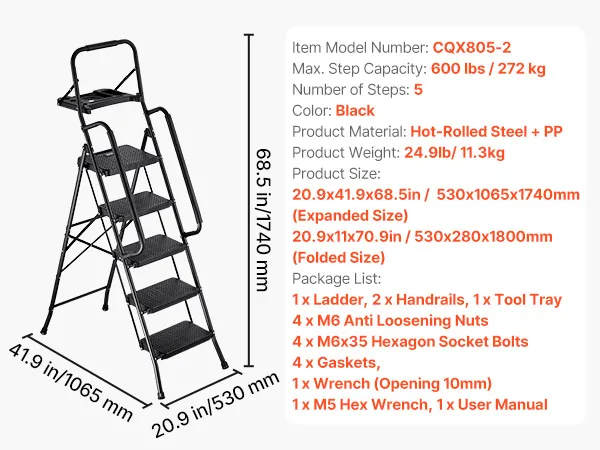 68.5 in/1740 mm

41.9 in/1065 mm

20.9 in/530 mm

Item Model Number: CQX805-2
Max. Step Capacity: 600 lbs / 272 kg
Number of Steps: 5
Color: Black
Product Material: Hot-Rolled Steel + PP
Product Weight: 24.9lb/ 11.3kg
Product Size:
20.9x41.9x68.5in / 530x1065x1740mm
(Expanded Size)
20.9x11x70.9in / 530x280x1800mm
(Folded Size)
Package List:
1 x Ladder, 2 x Handrails, 1 x Tool Tray
4 x M6 Anti Loosening Nuts
4 x M6x35 Hexagon Socket Bolts
4 x Gaskets,
1 x Wrench (Opening 10mm)
1 x M5 Hex Wrench, 1 x User Manual